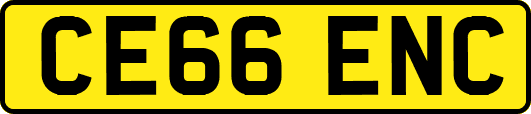 CE66 ENC